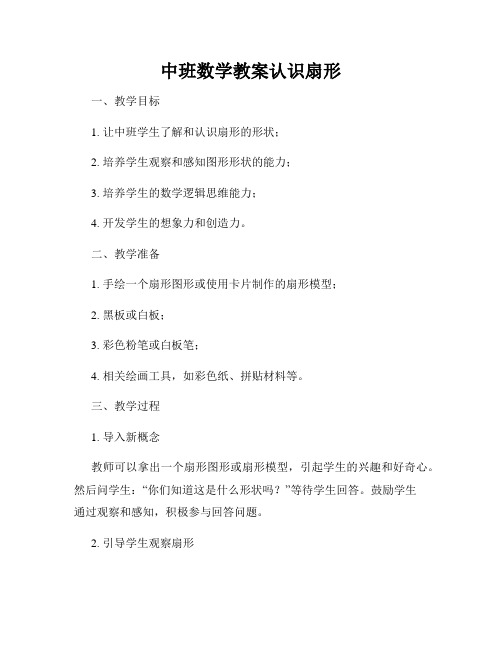 中班数学教案认识扇形

一、教学目标

1. 让中班学生了解和认识扇形的形状；

2. 培养学生观察和感知图形形状的能力；

3. 培养学生的数学逻辑思维能力；

4. 开发学生的想象力和创造力。

二、教学准备

1. 手绘一个扇形图形或使用卡片制作的扇形模型；

2. 黑板或白板；

3. 彩色粉笔或白板笔；

4. 相关绘画工具，如彩色纸、拼贴材料等。

三、教学过程

1. 导入新概念

教师可以拿出一个扇形图形或扇形模型，引起学生的兴趣和好奇心。然后问学生：“你们知道这是什么形状吗？”等待学生回答。鼓励学生通过观察和感知，积极参与回答问题。

2. 引导学生观察扇形